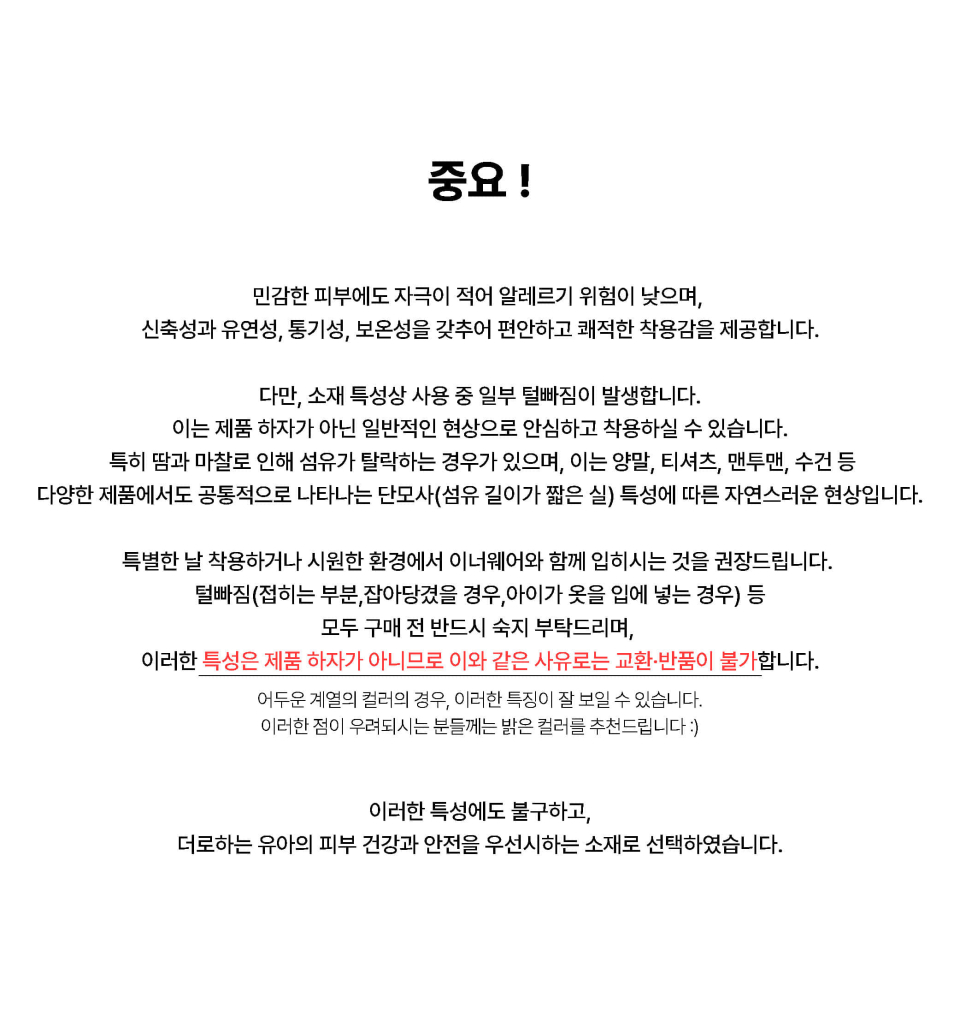 중요 !

민감한 피부에도 자극이 적어 알레르기 위험이 낮으며,
신축성과 유연성, 통기성, 보온성을 갖추어 편안하고 쾌적한 착용감을 제공합니다.

다만, 소재 특성상 사용 중 일부 털빠짐이 발생합니다.
이는 제품 하자가 아닌 일반적인 현상으로 안심하고 착용하실 수 있습니다.
특히 땀과 마찰로 인해 섬유가 탈락하는 경우가 있으며, 이는 양말, 티셔츠, 맨투맨, 수건 등
다양한 제품에서도 공통적으로 나타나는 단모사(섬유 길이가 짧은 실) 특성에 따른 자연스러운 현상입니다.

특별한 날 착용하거나 시원한 환경에서 이너웨어와 함께 입히시는 것을 권장드립니다.
털빠짐(접히는 부분,잡아당겼을 경우,아이가 옷을 입에 넣는 경우) 등
모두 구매 전 반드시 숙지 부탁드리며,
이러한 특성은 제품 하자가 아니므로 이와 같은 사유로는 교환·반품이 불가합니다.
어두운 계열의 컬러의 경우, 이러한 특징이 잘 보일 수 있습니다.
이러한 점이 우려되시는 분들께는 밝은 컬러를 추천드립니다 :)

이러한 특성에도 불구하고,
더로하는 유아의 피부 건강과 안전을 우선시하는 소재로 선택하였습니다.